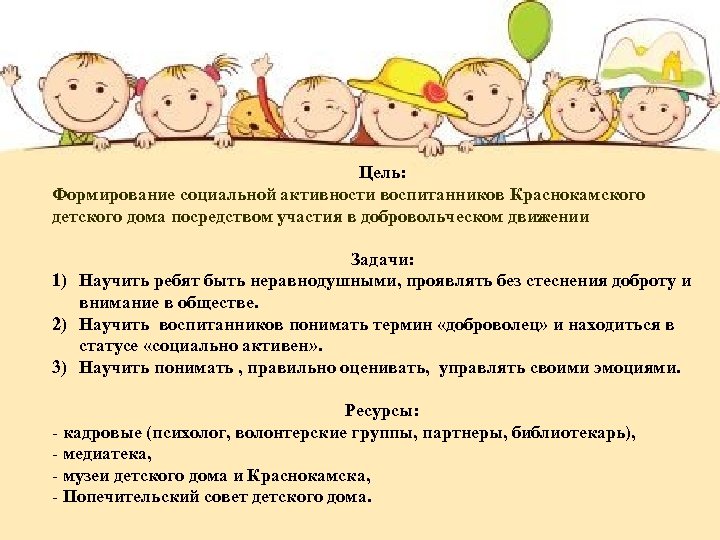 Цель:
Формирование социальной активности воспитанников Краснокамского детского дома посредством участия в добровольческом движении

Задачи:
1) Научить ребят быть неравнодушными, проявлять без стеснения доброту и внимание в обществе.
2) Научить воспитанников понимать термин «доброволец» и находиться в статусе «социально активен».
3) Научить понимать , правильно оценивать, управлять своими эмоциями.

Ресурсы:
- кадровые (психолог, волонтерские группы, партнеры, библиотекарь),
- медиатека,
- музеи детского дома и Краснокамска,
- Попечительский совет детского дома.